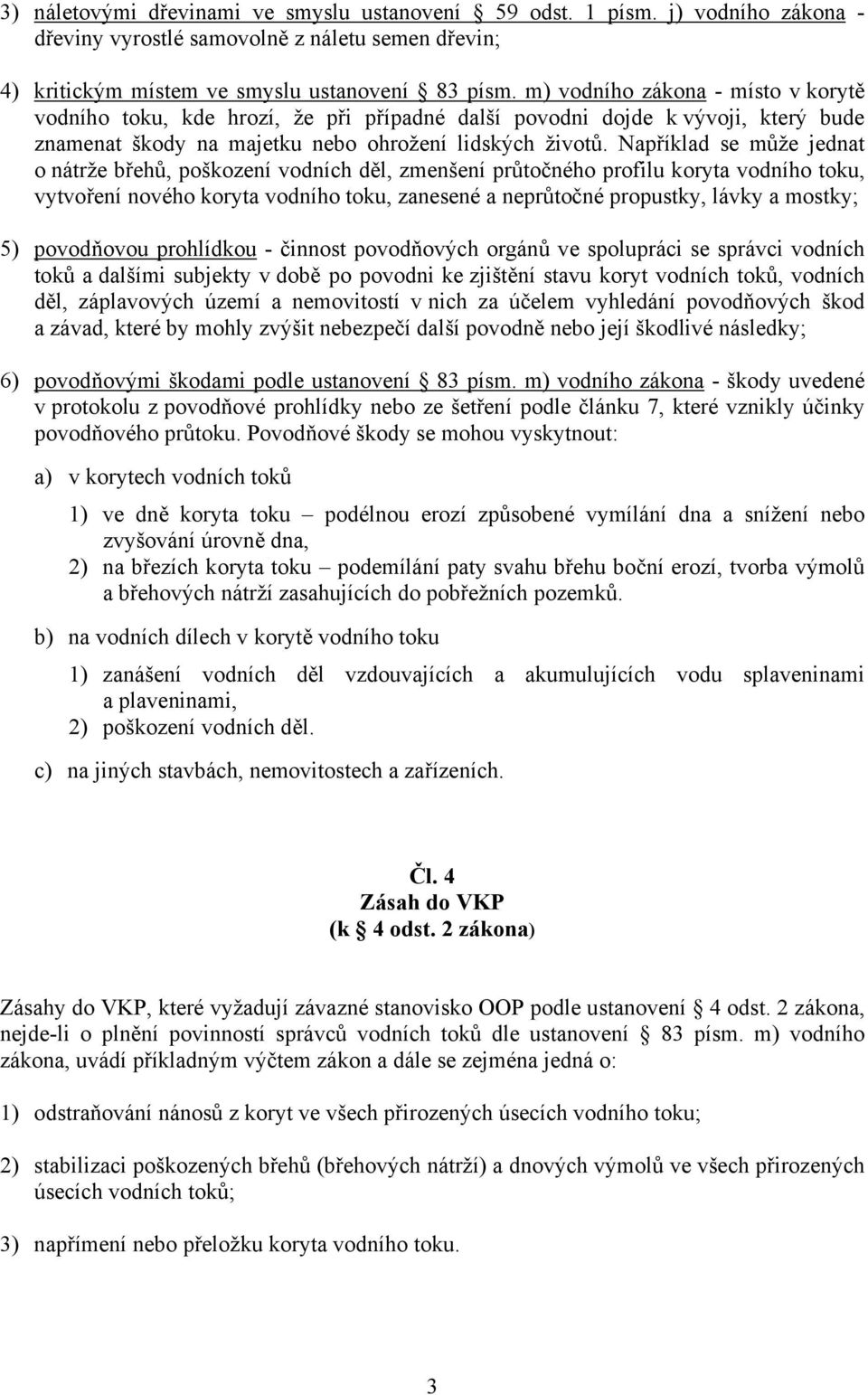 3) náletovými dřevinami ve smyslu ustanovení § 59 odst. 1 písm. j) vodního zákona - dřeviny vyrostlé samovolně z náletu semen dřevin;

4) kritickým místem ve smyslu ustanovení § 83 písm. m) vodního zákona - místo v korytě vodního toku, kde hrozí, že při případné další povodni dojde k vývoji, který bude znamenat škody na majetku nebo ohrožení lidských životů. Například se může jednat o nátrže břehů, poškození vodních děl, zmenšení průtočného profilu koryta vodního toku, vytvoření nového koryta vodního toku, zanesené a neprůtočné propustky, lávky a mostky;

5) povodňovou prohlídkou - činnost povodňových orgánů ve spolupráci se správci vodních toků a dalšími subjekty v době po povodni ke zjištění stavu koryt vodních toků, vodních děl, záplavových území a nemovitostí v nich za účelem vyhledání povodňových škod a závad, které by mohly zvýšit nebezpečí další povodně nebo její škodlivé následky;

6) povodňovými škodami podle ustanovení § 83 písm. m) vodního zákona - škody uvedené v protokolu z povodňové prohlídky nebo ze šetření podle článku 7, které vznikly účinky povodňového průtoku. Povodňové škody se mohou vyskytnout:

a) v korytech vodních toků

1) ve dně koryta toku – podélnou erozí způsobené vymílání dna a snížení nebo zvyšování úrovně dna,
2) na březích koryta toku – podemílání paty svahu břehu boční erozí, tvorba výmolů a břehových nátrží zasahujících do pobřežních pozemků.

b) na vodních dílech v korytě vodního toku

1) zanášení vodních děl vzdouvajících a akumulujících vodu splaveninami a plaveninami,
2) poškození vodních děl.

c) na jiných stavbách, nemovitostech a zařízeních.

Čl. 4
Zásah do VKP
(k § 4 odst. 2 zákona)

Zásahy do VKP, které vyžadují závazné stanovisko OOP podle ustanovení § 4 odst. 2 zákona, nejde-li o plnění povinností správců vodních toků dle ustanovení § 83 písm. m) vodního zákona, uvádí příkladným výčtem zákon a dále se zejména jedná o:

1) odstraňování nánosů z koryt ve všech přirozených úsecích vodního toku;

2) stabilizaci poškozených břehů (břehových nátrží) a dnových výmolů ve všech přirozených úsecích vodních toků;

3) napřímení nebo přeložku koryta vodního toku.

3